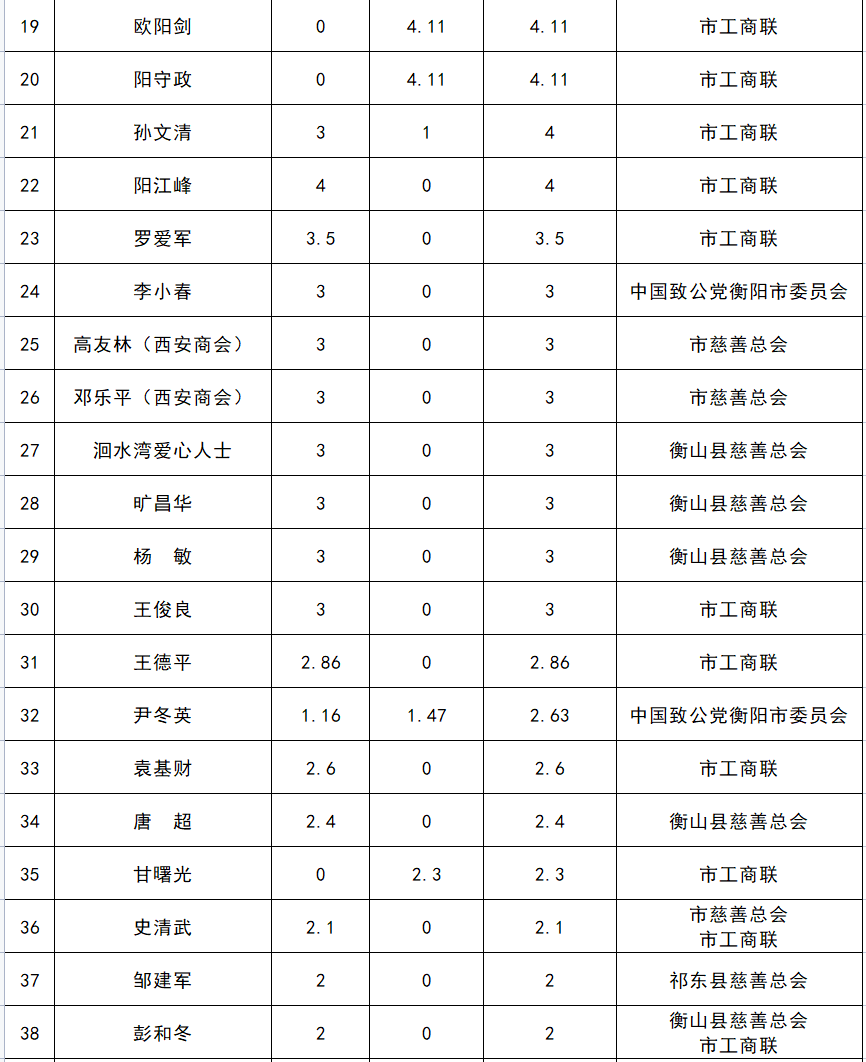 | 19 | 欧阳剑 | 0 | 4.11 | 4.11 | 市工商联 |
|---|---|---|---|---|---|
| 20 | 阳守政 | 0 | 4.11 | 4.11 | 市工商联 |
| 21 | 孙文清 | 3 | 1 | 4 | 市工商联 |
| 22 | 阳江峰 | 4 | 0 | 4 | 市工商联 |
| 23 | 罗爱军 | 3.5 | 0 | 3.5 | 市工商联 |
| 24 | 李小春 | 3 | 0 | 3 | 中国致公党衡阳市委员会 |
| 25 | 高友林（西安商会） | 3 | 0 | 3 | 市慈善总会 |
| 26 | 邓乐平（西安商会） | 3 | 0 | 3 | 市慈善总会 |
| 27 | 洄水湾爱心人士 | 3 | 0 | 3 | 衡山县慈善总会 |
| 28 | 旷昌华 | 3 | 0 | 3 | 衡山县慈善总会 |
| 29 | 杨　敏 | 3 | 0 | 3 | 衡山县慈善总会 |
| 30 | 王俊良 | 3 | 0 | 3 | 市工商联 |
| 31 | 王德平 | 2.86 | 0 | 2.86 | 市工商联 |
| 32 | 尹冬英 | 1.16 | 1.47 | 2.63 | 中国致公党衡阳市委员会 |
| 33 | 袁基财 | 2.6 | 0 | 2.6 | 市工商联 |
| 34 | 唐　超 | 2.4 | 0 | 2.4 | 衡山县慈善总会 |
| 35 | 甘曙光 | 0 | 2.3 | 2.3 | 市工商联 |
| 36 | 史清武 | 2.1 | 0 | 2.1 | 市慈善总会 市工商联 |
| 37 | 邹建军 | 2 | 0 | 2 | 祁东县慈善总会 |
| 38 | 彭和冬 | 2 | 0 | 2 | 衡山县慈善总会 市工商联 |